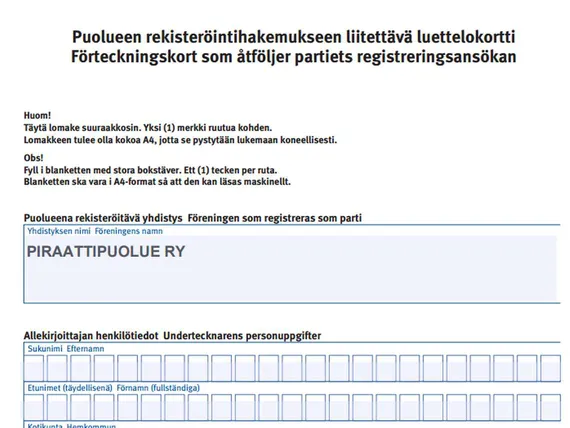 Puolueen rekisteröintihakemukseen liitettävä luettelokortti
Förteckningskort som åtföljer partiets registreringsansökan

Huom!
Täytä lomake suuraakkosin. Yksi (1) merkki ruutua kohden.
Lomakkeen tulee olla kokoa A4, jotta se pystytään lukemaan koneellisesti.

Obs!
Fyll i blanketten med stora bokstäver. Ett (1) tecken per ruta.
Blanketten ska vara i A4-format så att den kan läsas maskinellt.

Puolueena rekisteröitävä yhdistys Föreningen som registreras som parti
Yhdistyksen nimi Föreningens namn
PIRAATTIPUOLUE RY

Allekirjoittajan henkilötiedot Undertecknarens personuppgifter
Sukunimi Efternamn
Etunimet (täydellisenä) Förnamn (fullständiga)
Kotikunta Hemkommun